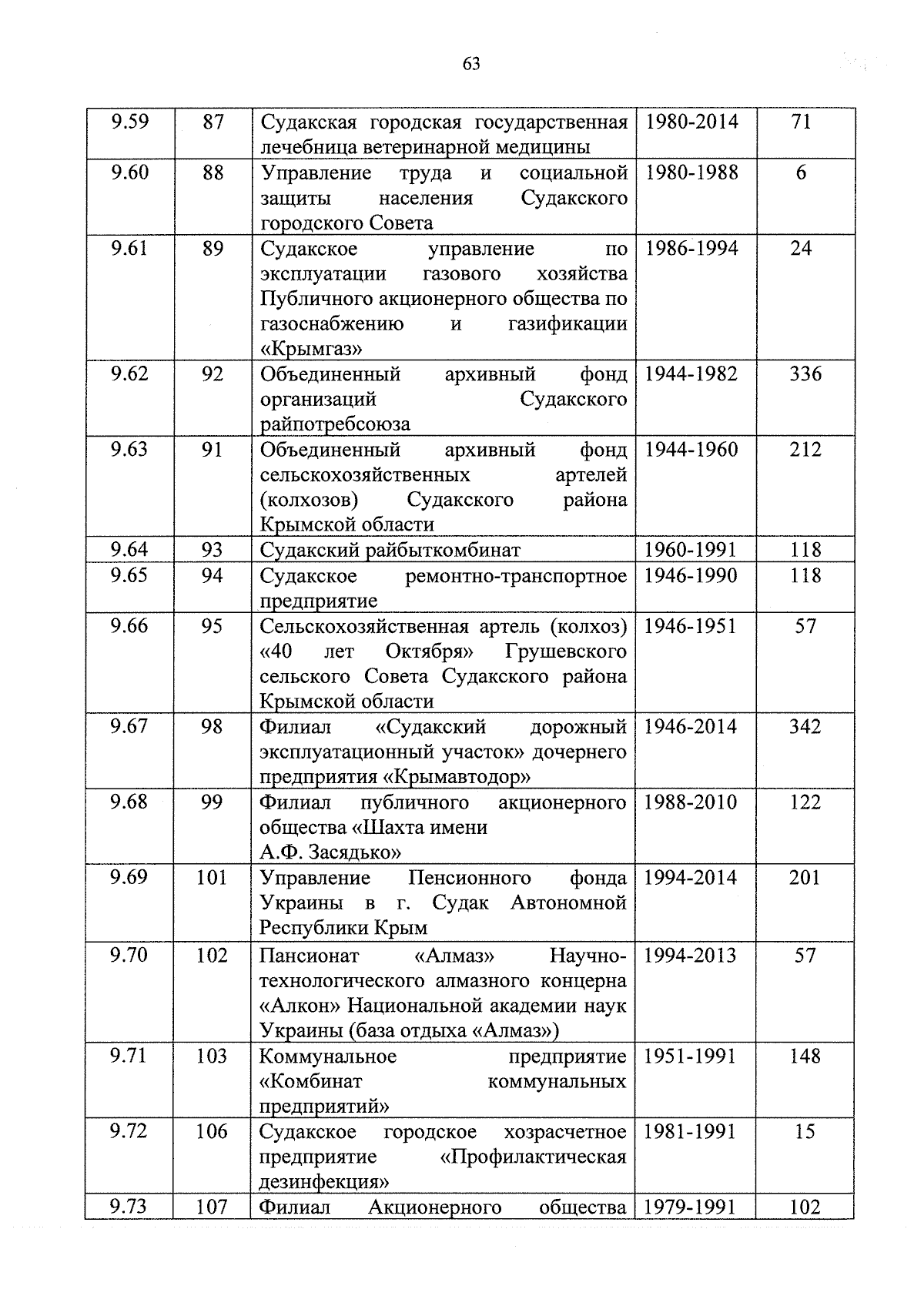 63

| | | | | |
|---|---|---|---|---|
| 9.59 | 87 | Судакская городская государственная лечебница ветеринарной медицины | 1980-2014 | 71 |
| 9.60 | 88 | Управление труда и социальной защиты населения Судакского городского Совета | 1980-1988 | 6 |
| 9.61 | 89 | Судакское управление по эксплуатации газового хозяйства Публичного акционерного общества по газоснабжению и газификации «Крымгаз» | 1986-1994 | 24 |
| 9.62 | 92 | Объединенный архивный фонд организаций Судакского райпотребсоюза | 1944-1982 | 336 |
| 9.63 | 91 | Объединенный архивный фонд сельскохозяйственных артелей (колхозов) Судакского района Крымской области | 1944-1960 | 212 |
| 9.64 | 93 | Судакский райбыткомбинат | 1960-1991 | 118 |
| 9.65 | 94 | Судакское ремонтно-транспортное предприятие | 1946-1990 | 118 |
| 9.66 | 95 | Сельскохозяйственная артель (колхоз) «40 лет Октября» Грушевского сельского Совета Судакского района Крымской области | 1946-1951 | 57 |
| 9.67 | 98 | Филиал «Судакский дорожный эксплуатационный участок» дочернего предприятия «Крымавтодор» | 1946-2014 | 342 |
| 9.68 | 99 | Филиал публичного акционерного общества «Шахта имени А.Ф. Засядько» | 1988-2010 | 122 |
| 9.69 | 101 | Управление Пенсионного фонда Украины в г. Судак Автономной Республики Крым | 1994-2014 | 201 |
| 9.70 | 102 | Пансионат «Алмаз» Научно-технологического алмазного концерна «Алкон» Национальной академии наук Украины (база отдыха «Алмаз») | 1994-2013 | 57 |
| 9.71 | 103 | Коммунальное предприятие «Комбинат коммунальных предприятий» | 1951-1991 | 148 |
| 9.72 | 106 | Судакское городское хозрасчетное предприятие «Профилактическая дезинфекция» | 1981-1991 | 15 |
| 9.73 | 107 | Филиал Акционерного общества | 1979-1991 | 102 |